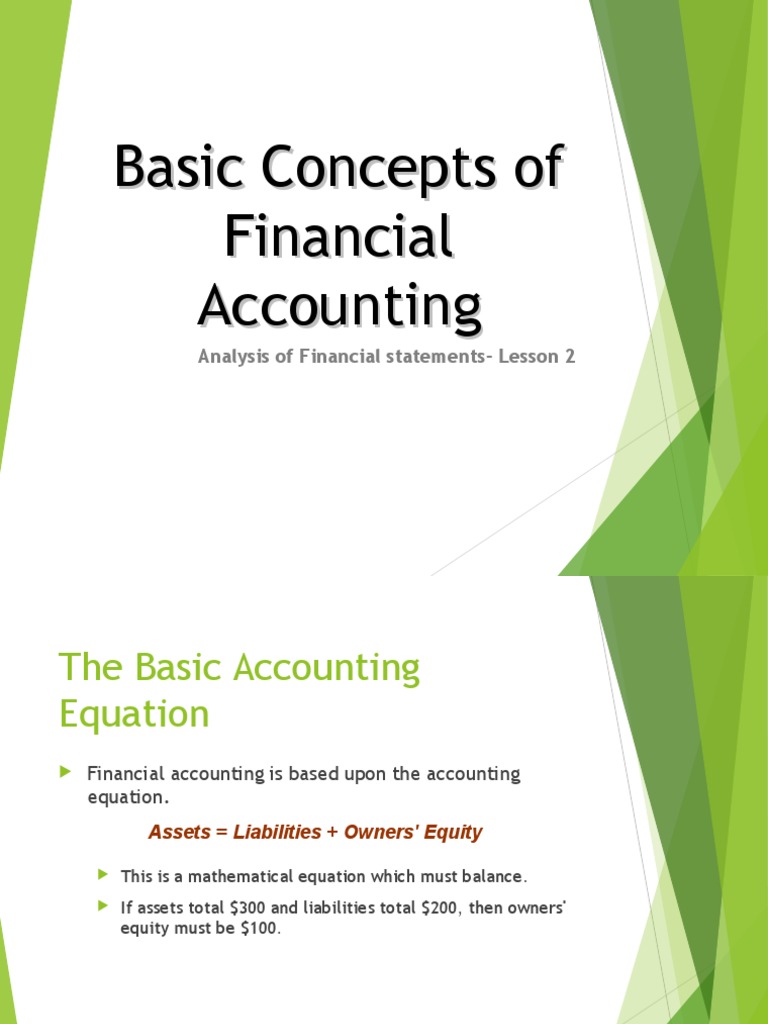 Basic Concepts of Financial Accounting

Analysis of Financial statements- Lesson 2

The Basic Accounting Equation

Financial accounting is based upon the accounting equation.

Assets = Liabilities + Owners' Equity

This is a mathematical equation which must balance.

If assets total \$300 and liabilities total \$200, then owners' equity must be \$100.